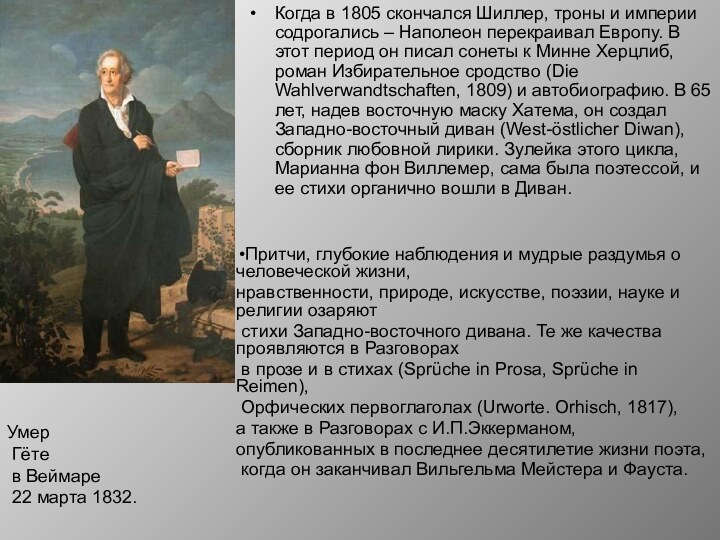 • Когда в 1805 скончался Шиллер, троны и империи содрогались – Наполеон перекраивал Европу. В этот период он писал сонеты к Минне Херцлиб, роман Избирательное сродство (Die Wahlverwandtschaften, 1809) и автобиографию. В 65 лет, надев восточную маску Хатема, он создал Западно-восточный диван (West-östlicher Diwan), сборник любовной лирики. Зулейка этого цикла, Марианна фон Виллемер, сама была поэтессой, и ее стихи органично вошли в Диван.

•Притчи, глубокие наблюдения и мудрые раздумья о человеческой жизни,
нравственности, природе, искусстве, поэзии, науке и религии озаряют
стихи Западно-восточного дивана. Те же качества проявляются в Разговорах
в прозе и в стихах (Sprüche in Prosa, Sprüche in Reimen),
Орфических первоглаголах (Urworte. Orhisch, 1817),
а также в Разговорах с И.П.Эккерманом,
опубликованных в последнее десятилетие жизни поэта,
когда он заканчивал Вильгельма Мейстера и Фауста.

Умер
Гёте
в Веймаре
22 марта 1832.